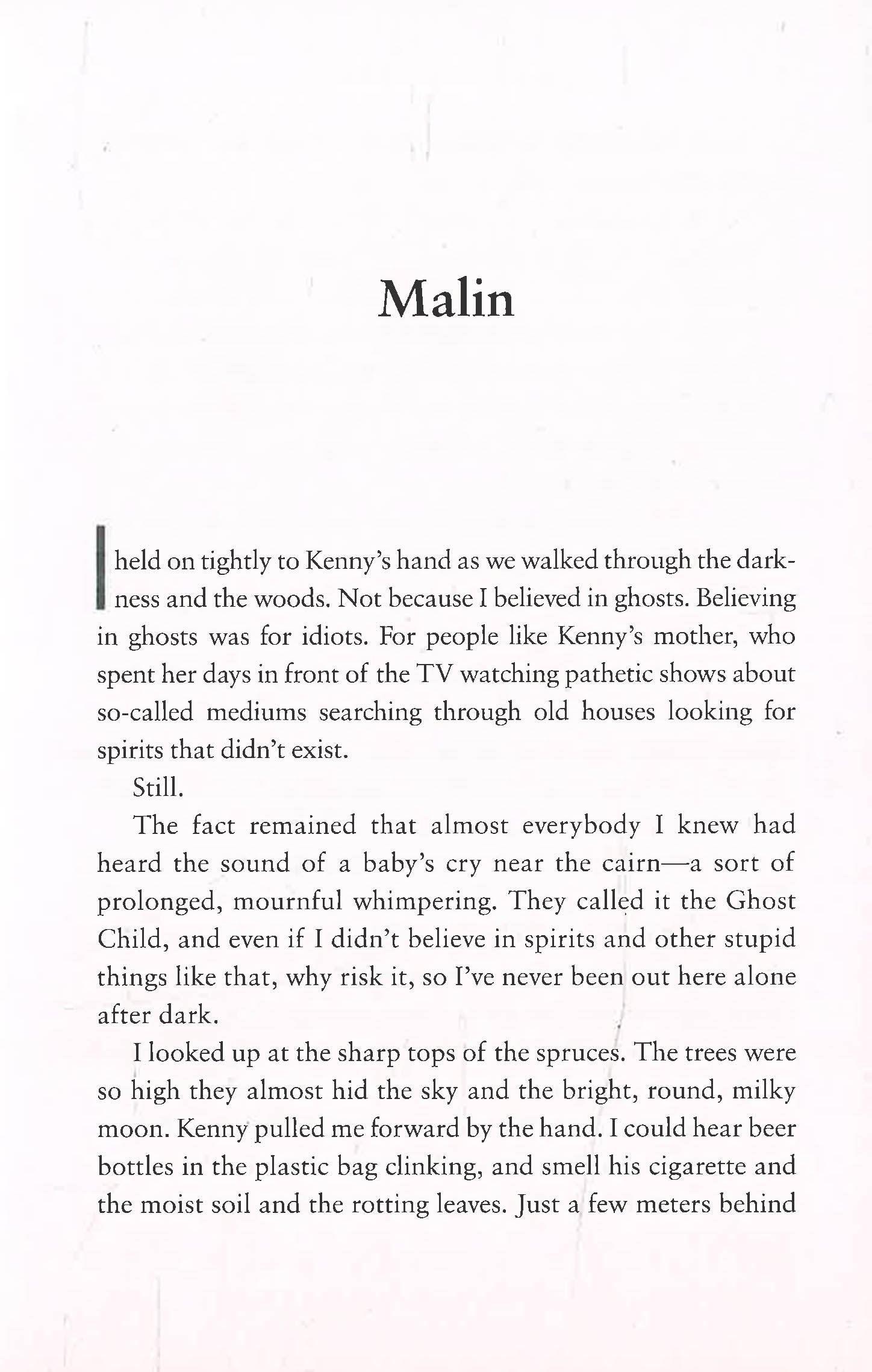 Malin

I held on tightly to Kenny's hand as we walked through the darkness and the woods. Not because I believed in ghosts. Believing in ghosts was for idiots. For people like Kenny's mother, who spent her days in front of the TV watching pathetic shows about so-called mediums searching through old houses looking for spirits that didn't exist.

Still.

The fact remained that almost everybody I knew had heard the sound of a baby's cry near the cairn—a sort of prolonged, mournful whimpering. They called it the Ghost Child, and even if I didn't believe in spirits and other stupid things like that, why risk it, so I've never been out here alone after dark.

I looked up at the sharp tops of the spruces. The trees were so high they almost hid the sky and the bright, round, milky moon. Kenny pulled me forward by the hand. I could hear beer bottles in the plastic bag clinking, and smell his cigarette and the moist soil and the rotting leaves. Just a few meters behind